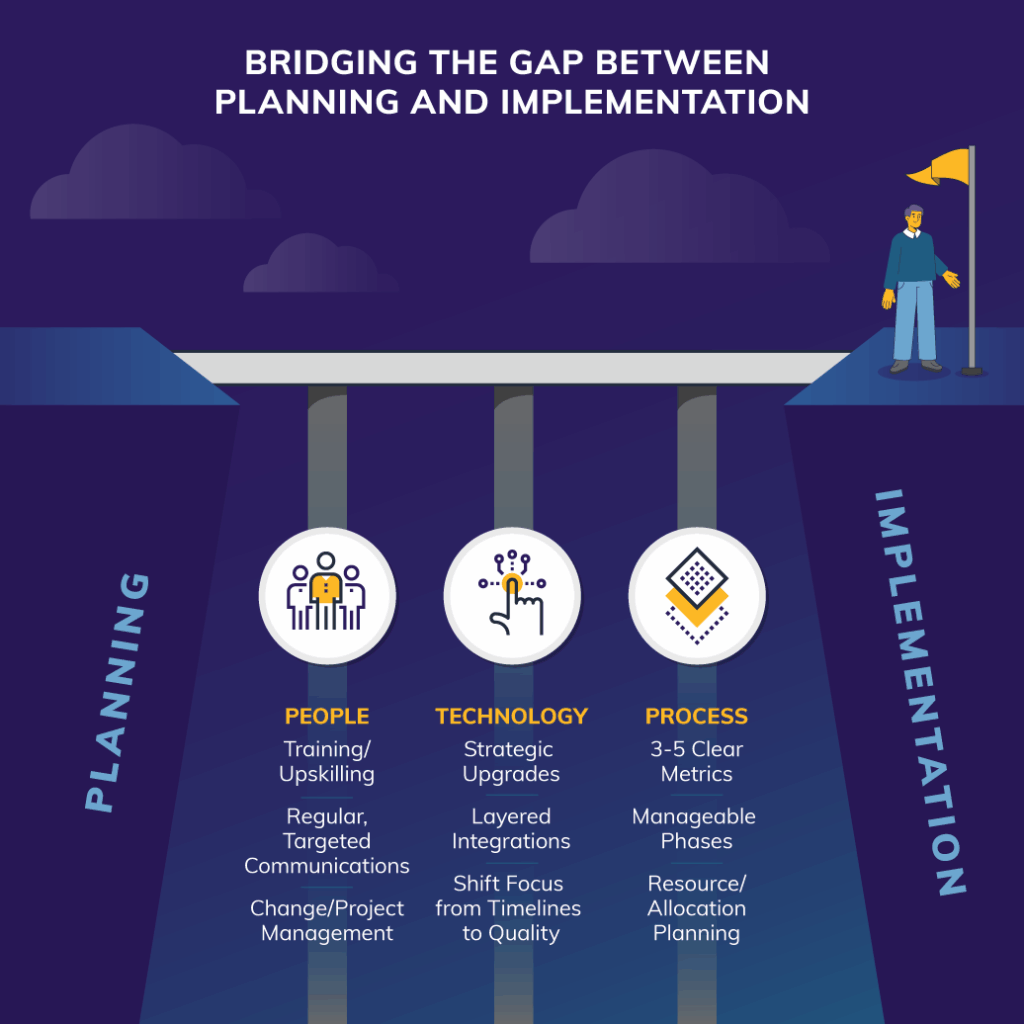 BRIDGING THE GAP BETWEEN PLANNING AND IMPLEMENTATION

PLANNING

PEOPLE
Training/ Upskilling
Regular, Targeted Communications
Change/Project Management

TECHNOLOGY
Strategic Upgrades
Layered Integrations
Shift Focus from Timelines to Quality

PROCESS
3-5 Clear Metrics
Manageable Phases
Resource/ Allocation Planning

IMPLEMENTATION